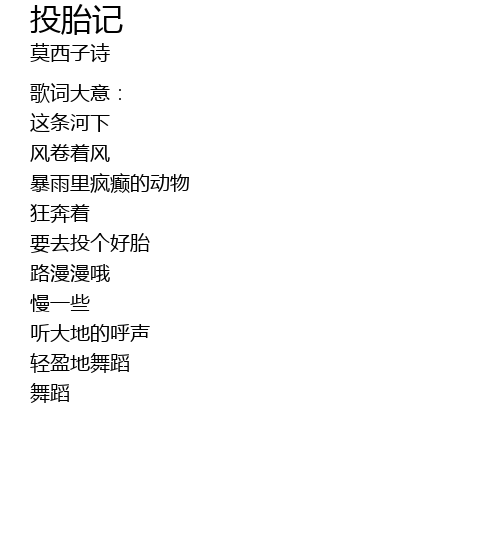 投胎记
莫西子诗

歌词大意：
这条河下
风卷着风
暴雨里疯癫的动物
狂奔着
要去投个好胎
路漫漫哦
慢一些
听大地的呼声
轻盈地舞蹈
舞蹈